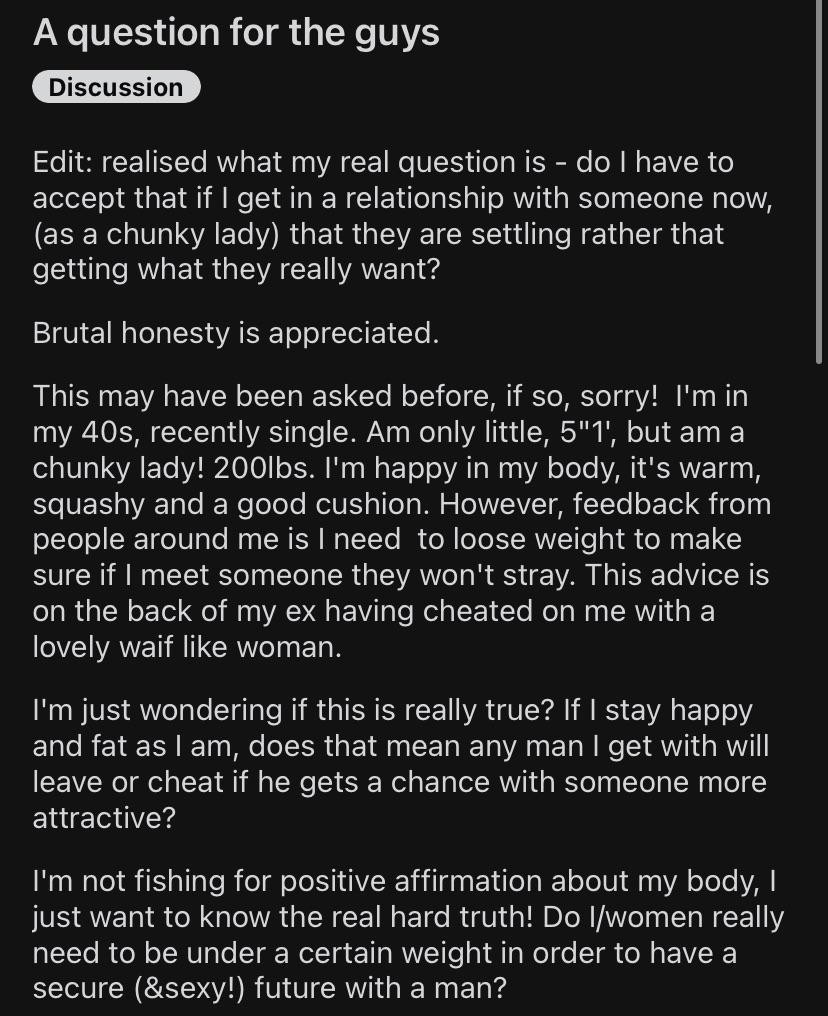 A question for the guys

Discussion

Edit: realised what my real question is - do I have to accept that if I get in a relationship with someone now, (as a chunky lady) that they are settling rather that getting what they really want?

Brutal honesty is appreciated.

This may have been asked before, if so, sorry! I'm in my 40s, recently single. Am only little, 5"1', but am a chunky lady! 200lbs. I'm happy in my body, it's warm, squashy and a good cushion. However, feedback from people around me is I need to loose weight to make sure if I meet someone they won't stray. This advice is on the back of my ex having cheated on me with a lovely waif like woman.

I'm just wondering if this is really true? If I stay happy and fat as I am, does that mean any man I get with will leave or cheat if he gets a chance with someone more attractive?

I'm not fishing for positive affirmation about my body, I just want to know the real hard truth! Do I/women really need to be under a certain weight in order to have a secure (&sexy!) future with a man?